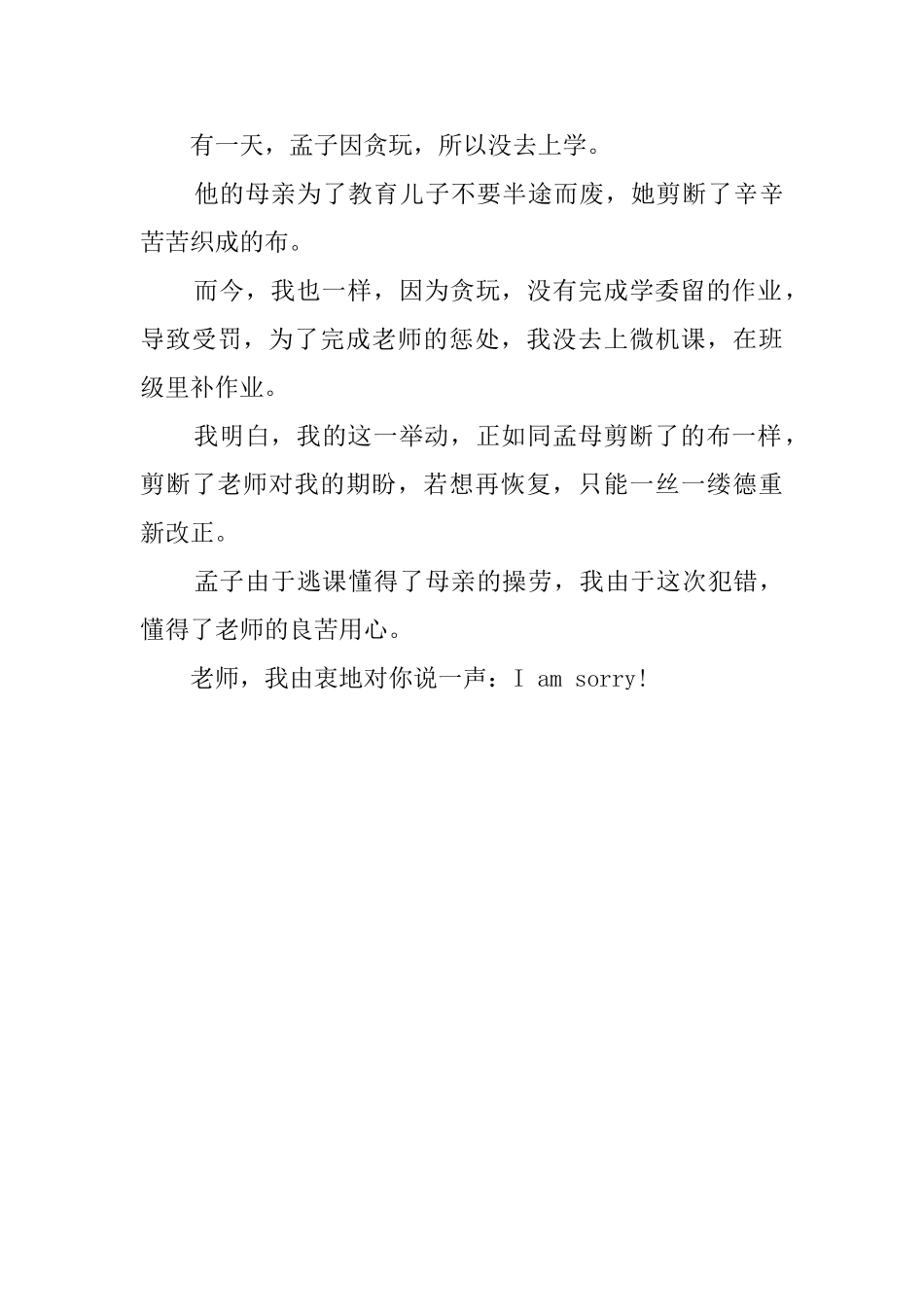 有一天，孟子因贪玩，所以没去上学。

他的母亲为了教育儿子不要半途而废，她剪断了辛辛苦苦织成的布。

而今，我也一样，因为贪玩，没有完成学委留的作业，导致受罚，为了完成老师的惩处，我没去上微机课，在班级里补作业。

我明白，我的这一举动，正如同孟母剪断了的布一样，剪断了老师对我的期盼，若想再恢复，只能一丝一缕德重新改正。

孟子由于逃课懂得了母亲的操劳，我由于这次犯错，懂得了老师的良苦用心。

老师，我由衷地对你说一声：I am sorry!